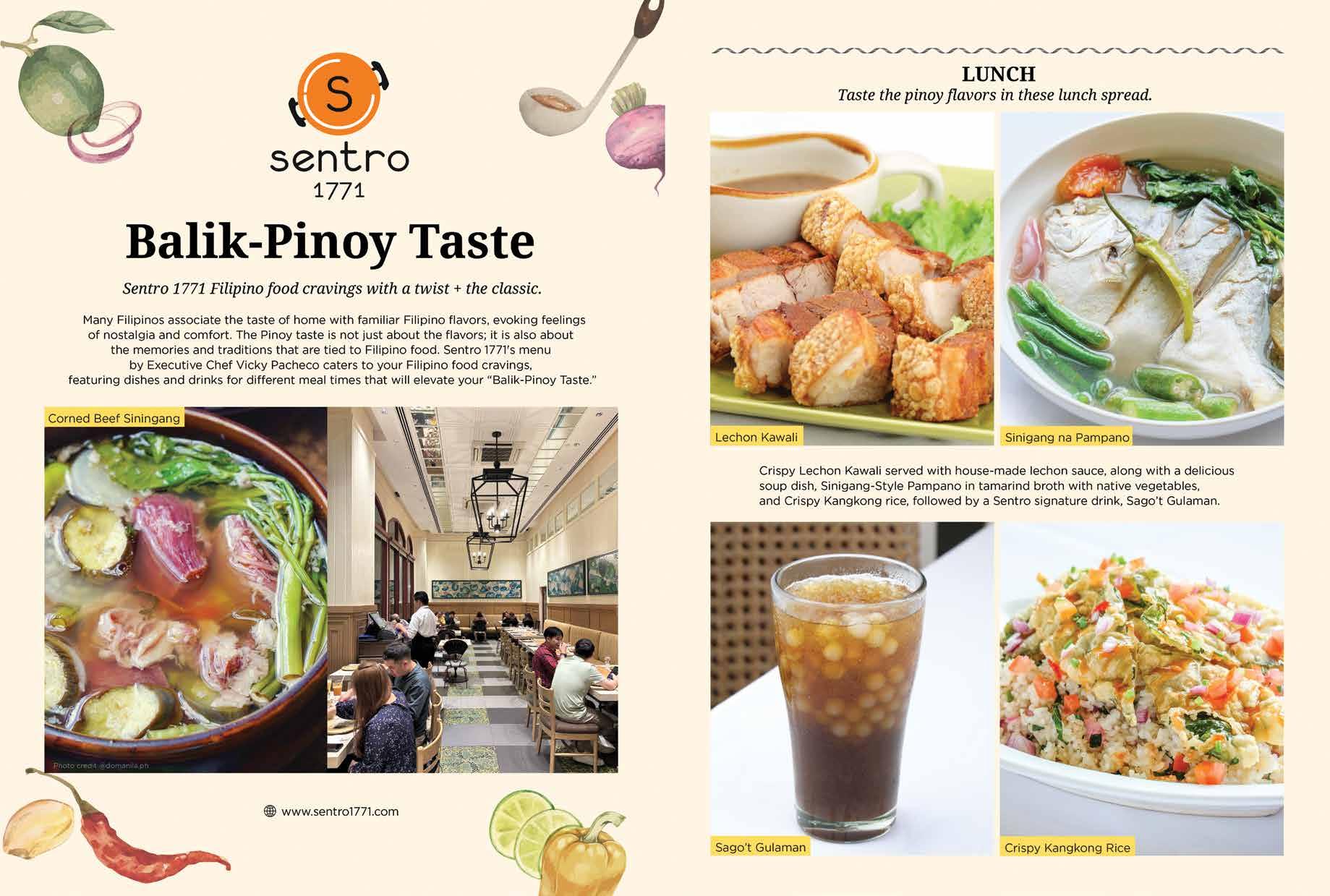 S
sentro
1771

Balik-Pinoy Taste

Sentro 1771 Filipino food cravings with a twist + the classic.

Many Filipinos associate the taste of home with familiar Filipino flavors, evoking feelings of nostalgia and comfort. The Pinoy taste is not just about the flavors; it is also about the memories and traditions that are tied to Filipino food. Sentro 1771's menu by Executive Chef Vicky Pacheco caters to your Filipino food cravings, featuring dishes and drinks for different meal times that will elevate your "Balik-Pinoy Taste."

Corned Beef Siningang

Photo credit @domanila.ph

www.sentro1771.com

LUNCH
Taste the pinoy flavors in these lunch spread.

Lechon Kawali

Sinigang na Pampano

Crispy Lechon Kawali served with house-made lechon sauce, along with a delicious soup dish, Sinigang-Style Pampano in tamarind broth with native vegetables, and Crispy Kangkong rice, followed by a Sentro signature drink, Sago't Gulaman.

Sago't Gulaman

Crispy Kangkong Rice